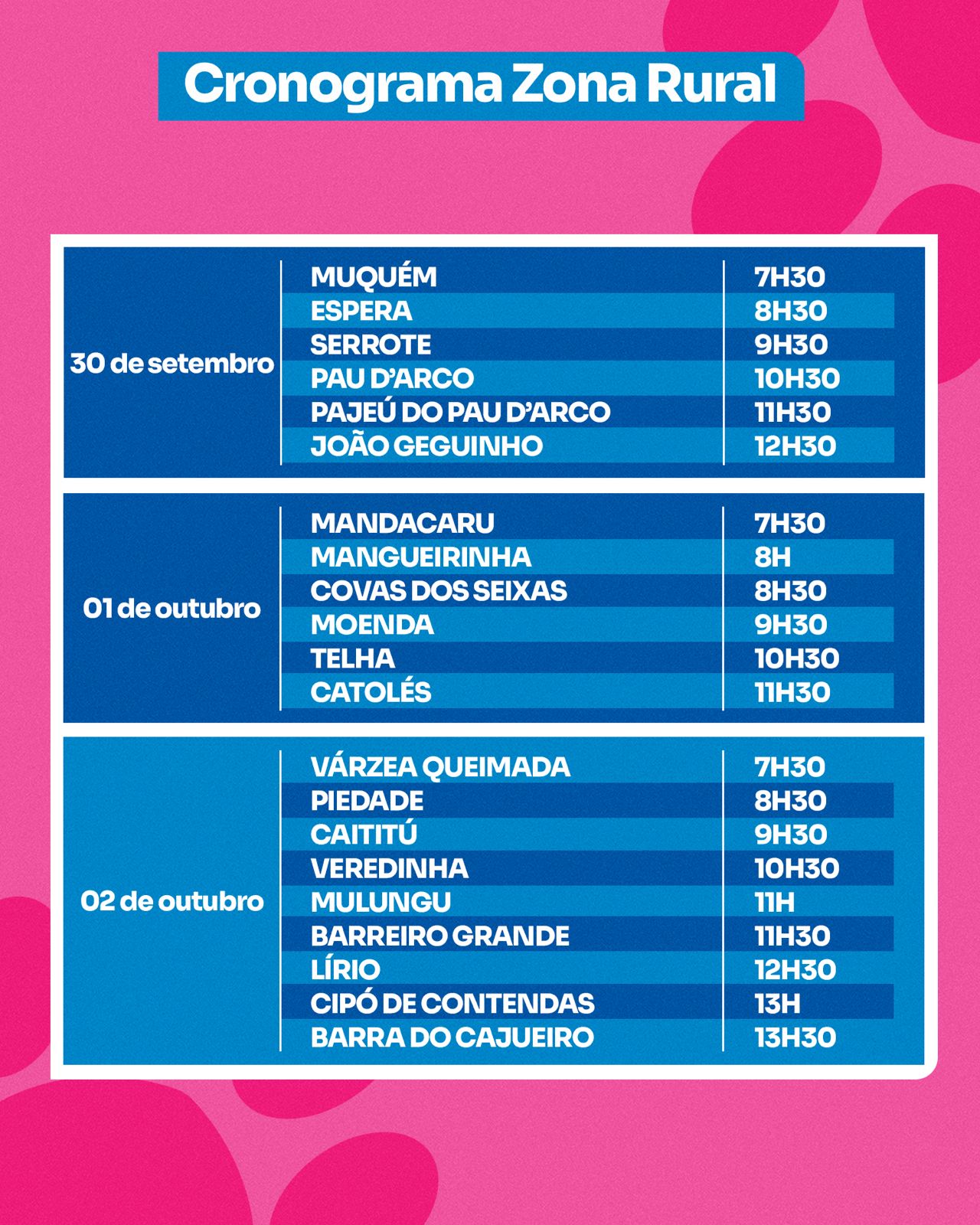 Cronograma Zona Rural

| | | |
|---|---|---|
| 30 de setembro | MUQUÉM | 7H30 |
| | ESPERA | 8H30 |
| | SERROTE | 9H30 |
| | PAU D'ARCO | 10H30 |
| | PAJEÚ DO PAU D'ARCO | 11H30 |
| | JOÃO GEGUINHO | 12H30 |
| 01 de outubro | MANDACARU | 7H30 |
| | MANGUEIRINHA | 8H |
| | COVAS DOS SEIXAS | 8H30 |
| | MOENDA | 9H30 |
| | TELHA | 10H30 |
| | CATOLÉS | 11H30 |
| 02 de outubro | VÁRZEA QUEIMADA | 7H30 |
| | PIEDADE | 8H30 |
| | CAITITÚ | 9H30 |
| | VEREDINHA | 10H30 |
| | MULUNGU | 11H |
| | BARREIRO GRANDE | 11H30 |
| | LÍRIO | 12H30 |
| | CIPÓ DE CONTENDAS | 13H |
| | BARRA DO CAJUEIRO | 13H30 |